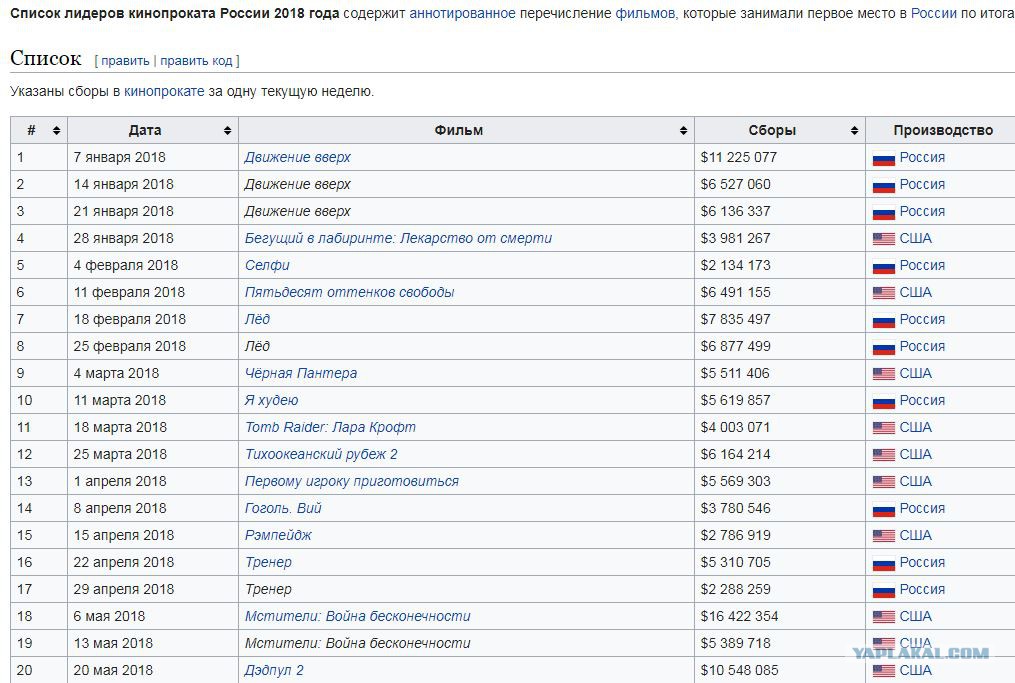 **Список лидеров кинопроката России 2018 года** содержит аннотированное перечисление фильмов, которые занимали первое место в России по итога

Список [ править | править код ]

Указаны сборы в кинопрокате за одну текущую неделю.

| # | Дата | Фильм | Сборы | Производство |
|---|---|---|---|---|
| 1 | 7 января 2018 | Движение вверх | $11 225 077 | Россия |
| 2 | 14 января 2018 | Движение вверх | $6 527 060 | Россия |
| 3 | 21 января 2018 | Движение вверх | $6 136 337 | Россия |
| 4 | 28 января 2018 | Бегущий в лабиринте: Лекарство от смерти | $3 981 267 | США |
| 5 | 4 февраля 2018 | Селфи | $2 134 173 | Россия |
| 6 | 11 февраля 2018 | Пятьдесят оттенков свободы | $6 491 155 | США |
| 7 | 18 февраля 2018 | Лёд | $7 835 497 | Россия |
| 8 | 25 февраля 2018 | Лёд | $6 877 499 | Россия |
| 9 | 4 марта 2018 | Чёрная Пантера | $5 511 406 | США |
| 10 | 11 марта 2018 | Я худею | $5 619 857 | Россия |
| 11 | 18 марта 2018 | Tomb Raider: Лара Крофт | $4 003 071 | США |
| 12 | 25 марта 2018 | Тихоокеанский рубеж 2 | $6 164 214 | США |
| 13 | 1 апреля 2018 | Первому игроку приготовиться | $5 569 303 | США |
| 14 | 8 апреля 2018 | Гоголь. Вий | $3 780 546 | Россия |
| 15 | 15 апреля 2018 | Рэмпейдж | $2 786 919 | США |
| 16 | 22 апреля 2018 | Тренер | $5 310 705 | Россия |
| 17 | 29 апреля 2018 | Тренер | $2 288 259 | Россия |
| 18 | 6 мая 2018 | Мстители: Война бесконечности | $16 422 354 | США |
| 19 | 13 мая 2018 | Мстители: Война бесконечности | $5 389 718 | США |
| 20 | 20 мая 2018 | Дэдпул 2 | $10 548 085 | США |

YAPLAKAL.COM